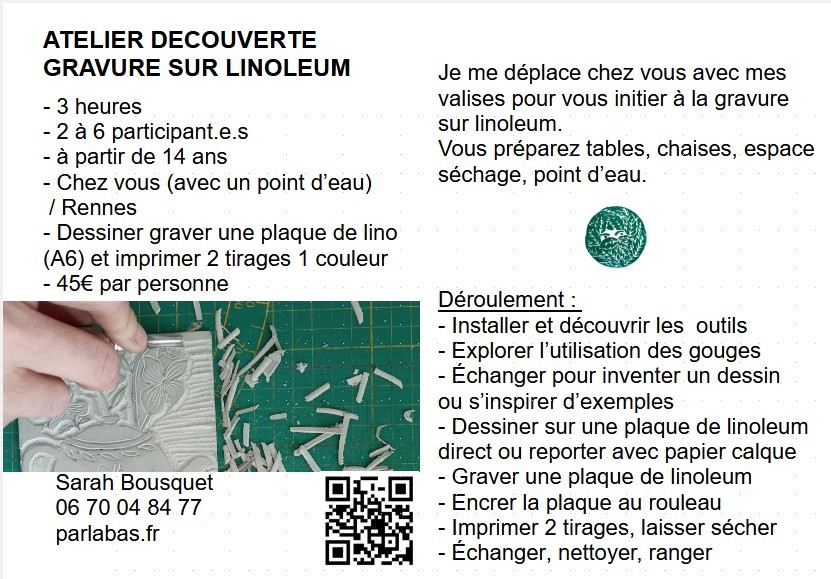 ATELIER DECOUVERTE
GRAVURE SUR LINOLEUM

- 3 heures
- 2 à 6 participant.e.s
- à partir de 14 ans
- Chez vous (avec un point d'eau) / Rennes
- Dessiner graver une plaque de lino (A6) et imprimer 2 tirages 1 couleur
- 45€ par personne

Sarah Bousquet
06 70 04 84 77
parlabas.fr

Je me déplace chez vous avec mes valises pour vous initier à la gravure sur linoleum.
Vous préparez tables, chaises, espace séchage, point d'eau.

Déroulement :
- Installer et découvrir les outils
- Explorer l'utilisation des gouges
- Échanger pour inventer un dessin ou s'inspirer d'exemples
- Dessiner sur une plaque de linoleum direct ou reporter avec papier calque
- Graver une plaque de linoleum
- Encrer la plaque au rouleau
- Imprimer 2 tirages, laisser sécher
- Échanger, nettoyer, ranger